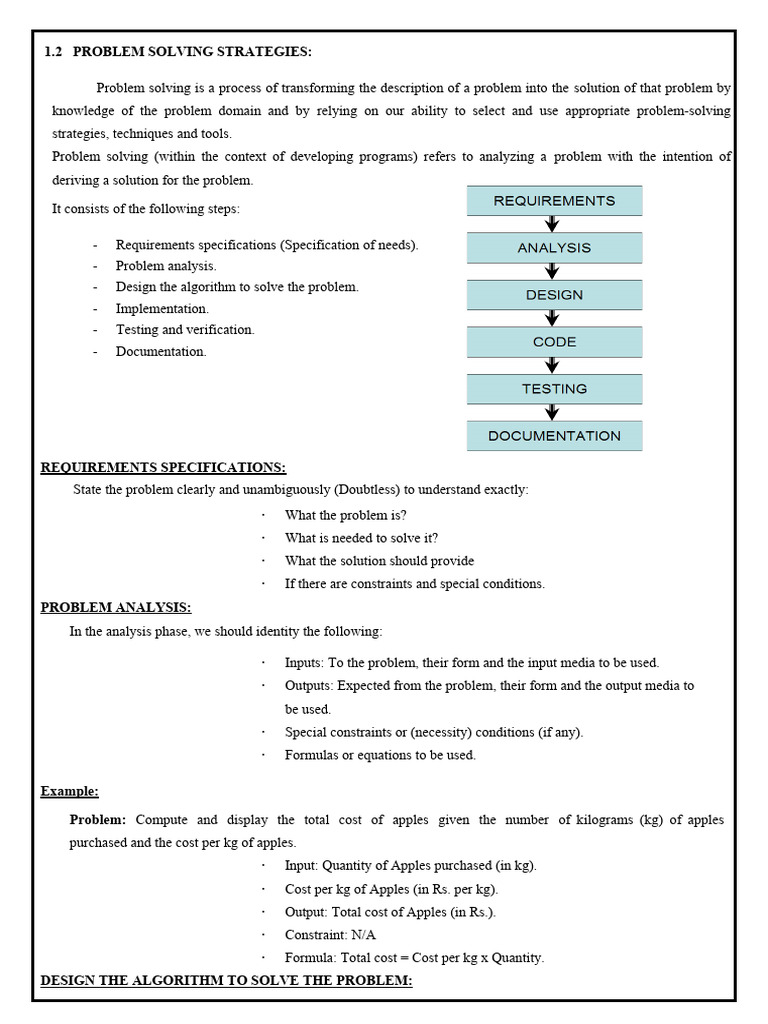 1.2 PROBLEM SOLVING STRATEGIES:

Problem solving is a process of transforming the description of a problem into the solution of that problem by knowledge of the problem domain and by relying on our ability to select and use appropriate problem-solving strategies, techniques and tools.
Problem solving (within the context of developing programs) refers to analyzing a problem with the intention of deriving a solution for the problem.

It consists of the following steps:

- Requirements specifications (Specification of needs).
- Problem analysis.
- Design the algorithm to solve the problem.
- Implementation.
- Testing and verification.
- Documentation.

REQUIREMENTS
ANALYSIS
DESIGN
CODE
TESTING
DOCUMENTATION

REQUIREMENTS SPECIFICATIONS:
State the problem clearly and unambiguously (Doubtless) to understand exactly:

· What the problem is?
· What is needed to solve it?
· What the solution should provide
· If there are constraints and special conditions.

PROBLEM ANALYSIS:
In the analysis phase, we should identity the following:

· Inputs: To the problem, their form and the input media to be used.
· Outputs: Expected from the problem, their form and the output media to be used.
· Special constraints or (necessity) conditions (if any).
· Formulas or equations to be used.

Example:

Problem: Compute and display the total cost of apples given the number of kilograms (kg) of apples purchased and the cost per kg of apples.

· Input: Quantity of Apples purchased (in kg).
· Cost per kg of Apples (in Rs. per kg).
· Output: Total cost of Apples (in Rs.).
· Constraint: N/A
· Formula: Total cost = Cost per kg x Quantity.

DESIGN THE ALGORITHM TO SOLVE THE PROBLEM: